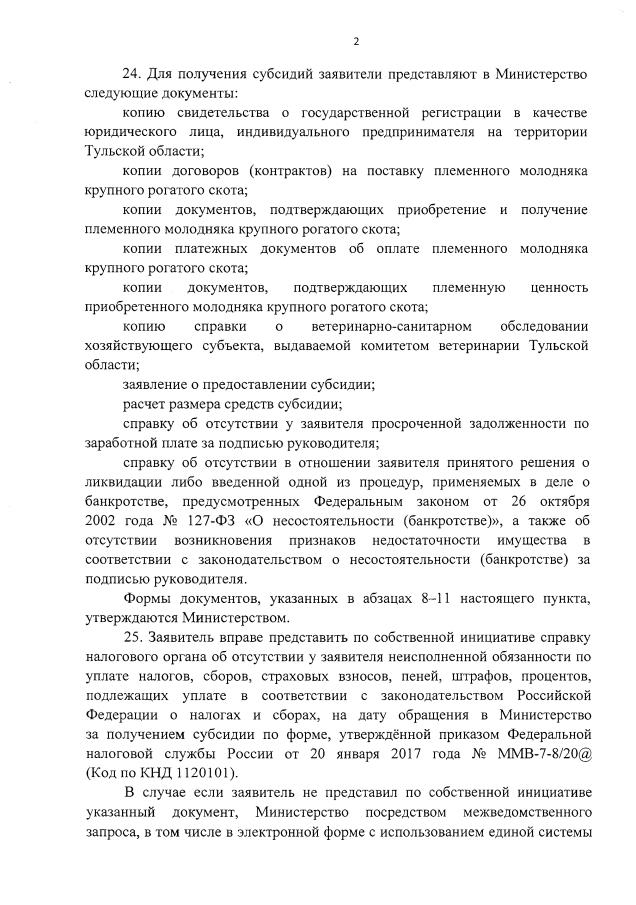 2

24. Для получения субсидий заявители представляют в Министерство следующие документы:

копию свидетельства о государственной регистрации в качестве юридического лица, индивидуального предпринимателя на территории Тульской области;

копии договоров (контрактов) на поставку племенного молодняка крупного рогатого скота;

копии документов, подтверждающих приобретение и получение племенного молодняка крупного рогатого скота;

копии платежных документов об оплате племенного молодняка крупного рогатого скота;

копии документов, подтверждающих племенную ценность приобретенного молодняка крупного рогатого скота;

копию справки о ветеринарно-санитарном обследовании хозяйствующего субъекта, выдаваемой комитетом ветеринарии Тульской области;

заявление о предоставлении субсидии;

расчет размера средств субсидии;

справку об отсутствии у заявителя просроченной задолженности по заработной плате за подписью руководителя;

справку об отсутствии в отношении заявителя принятого решения о ликвидации либо введенной одной из процедур, применяемых в деле о банкротстве, предусмотренных Федеральным законом от 26 октября 2002 года № 127-ФЗ «О несостоятельности (банкротстве)», а также об отсутствии возникновения признаков недостаточности имущества в соответствии с законодательством о несостоятельности (банкротстве) за подписью руководителя.

Формы документов, указанных в абзацах 8–11 настоящего пункта, утверждаются Министерством.

25. Заявитель вправе представить по собственной инициативе справку налогового органа об отсутствии у заявителя неисполненной обязанности по уплате налогов, сборов, страховых взносов, пеней, штрафов, процентов, подлежащих уплате в соответствии с законодательством Российской Федерации о налогах и сборах, на дату обращения в Министерство за получением субсидии по форме, утверждённой приказом Федеральной налоговой службы России от 20 января 2017 года № ММВ-7-8/20@ (Код по КНД 1120101).

В случае если заявитель не представил по собственной инициативе указанный документ, Министерство посредством межведомственного запроса, в том числе в электронной форме с использованием единой системы